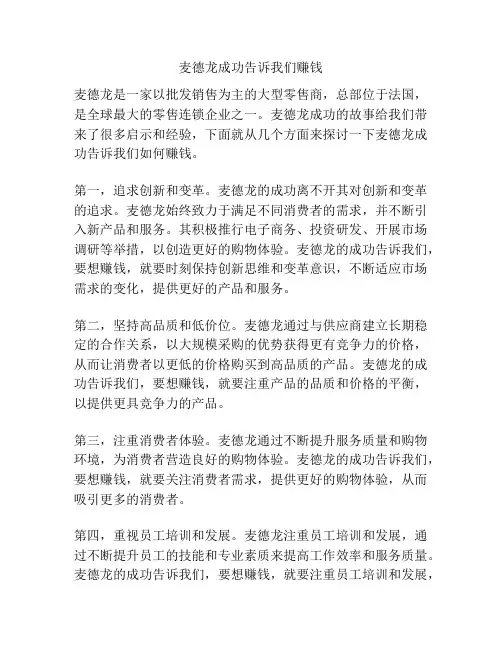 麦德龙成功告诉我们赚钱

麦德龙是一家以批发销售为主的大型零售商，总部位于法国，是全球最大的零售连锁企业之一。麦德龙成功的故事给我们带来了很多启示和经验，下面就从几个方面来探讨一下麦德龙成功告诉我们如何赚钱。

第一，追求创新和变革。麦德龙的成功离不开其对创新和变革的追求。麦德龙始终致力于满足不同消费者的需求，并不断引入新产品和服务。其积极推行电子商务、投资研发、开展市场调研等举措，以创造更好的购物体验。麦德龙的成功告诉我们，要想赚钱，就要时刻保持创新思维和变革意识，不断适应市场需求的变化，提供更好的产品和服务。

第二，坚持高品质和低价位。麦德龙通过与供应商建立长期稳定的合作关系，以大规模采购的优势获得更有竞争力的价格，从而让消费者以更低的价格购买到高品质的产品。麦德龙的成功告诉我们，要想赚钱，就要注重产品的品质和价格的平衡，以提供更具竞争力的产品。

第三，注重消费者体验。麦德龙通过不断提升服务质量和购物环境，为消费者营造良好的购物体验。麦德龙的成功告诉我们，要想赚钱，就要关注消费者需求，提供更好的购物体验，从而吸引更多的消费者。

第四，重视员工培训和发展。麦德龙注重员工培训和发展，通过不断提升员工的技能和专业素质来提高工作效率和服务质量。麦德龙的成功告诉我们，要想赚钱，就要注重员工培训和发展，